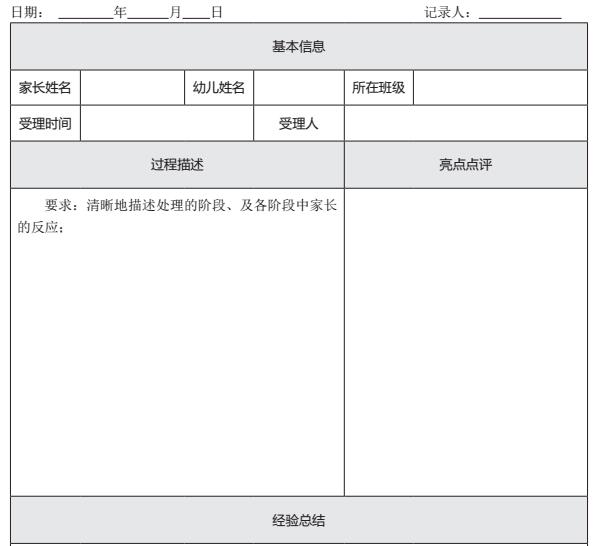 日期：________年______月____日　　　　　　　　　　记录人：____________

| 基本信息 | | | | | |
|---|---|---|---|---|---|
| 家长姓名 | | 幼儿姓名 | | 所在班级 | |
| 受理时间 | | | 受理人 | | |
| 过程描述 | | | | 亮点点评 | |
| 要求：清晰地描述处理的阶段、及各阶段中家长的反应： | | | | | |
| 经验总结 | | | | | |